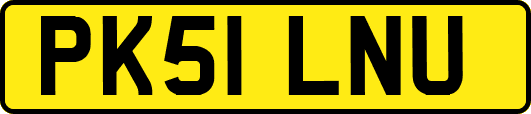 PK51 LNU